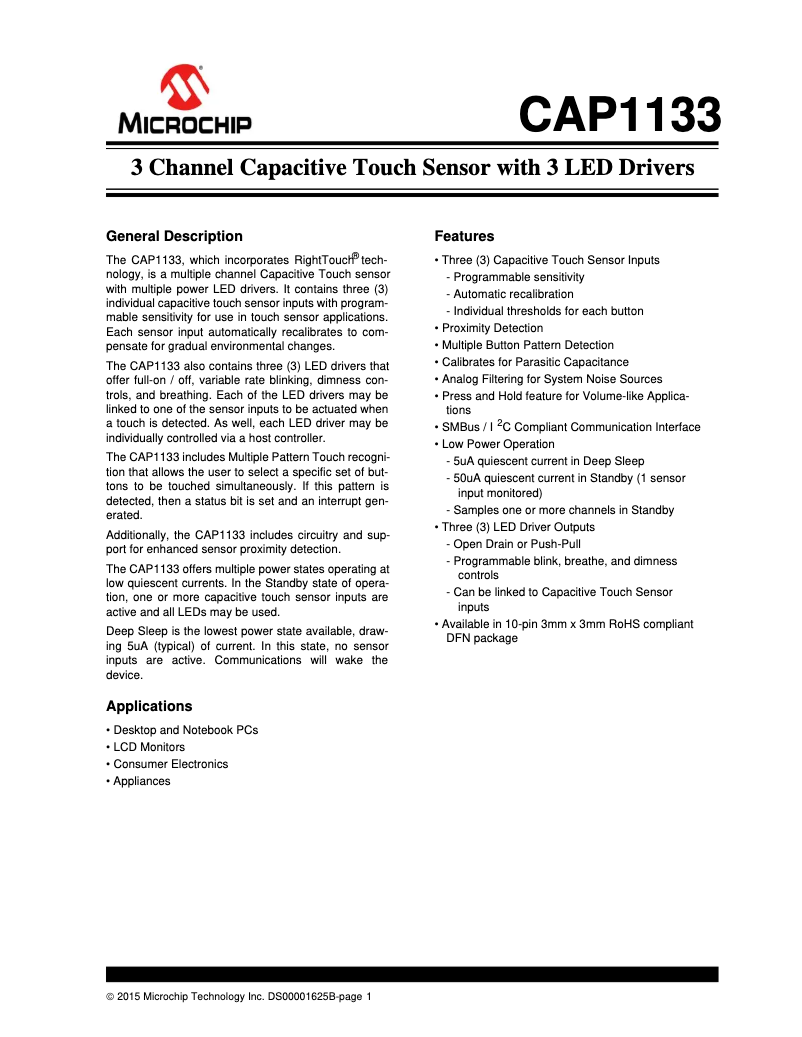 MICROCHIP

CAP1133

3 Channel Capacitive Touch Sensor with 3 LED Drivers

General Description

The CAP1133, which incorporates RightTouch® technology, is a multiple channel Capacitive Touch sensor with multiple power LED drivers. It contains three (3) individual capacitive touch sensor inputs with programmable sensitivity for use in touch sensor applications. Each sensor input automatically recalibrates to compensate for gradual environmental changes.

The CAP1133 also contains three (3) LED drivers that offer full-on / off, variable rate blinking, dimness controls, and breathing. Each of the LED drivers may be linked to one of the sensor inputs to be actuated when a touch is detected. As well, each LED driver may be individually controlled via a host controller.

The CAP1133 includes Multiple Pattern Touch recognition that allows the user to select a specific set of buttons to be touched simultaneously. If this pattern is detected, then a status bit is set and an interrupt generated.

Additionally, the CAP1133 includes circuitry and support for enhanced sensor proximity detection.

The CAP1133 offers multiple power states operating at low quiescent currents. In the Standby state of operation, one or more capacitive touch sensor inputs are active and all LEDs may be used.

Deep Sleep is the lowest power state available, drawing 5uA (typical) of current. In this state, no sensor inputs are active. Communications will wake the device.

Applications

• Desktop and Notebook PCs
• LCD Monitors
• Consumer Electronics
• Appliances

Features

• Three (3) Capacitive Touch Sensor Inputs
- Programmable sensitivity
- Automatic recalibration
- Individual thresholds for each button
• Proximity Detection
• Multiple Button Pattern Detection
• Calibrates for Parasitic Capacitance
• Analog Filtering for System Noise Sources
• Press and Hold feature for Volume-like Applications
• SMBus / I $^2$C Compliant Communication Interface
• Low Power Operation
- 5uA quiescent current in Deep Sleep
- 50uA quiescent current in Standby (1 sensor input monitored)
- Samples one or more channels in Standby
• Three (3) LED Driver Outputs
- Open Drain or Push-Pull
- Programmable blink, breathe, and dimness controls
- Can be linked to Capacitive Touch Sensor inputs
• Available in 10-pin 3mm x 3mm RoHS compliant DFN package

© 2015 Microchip Technology Inc. DS00001625B-page 1